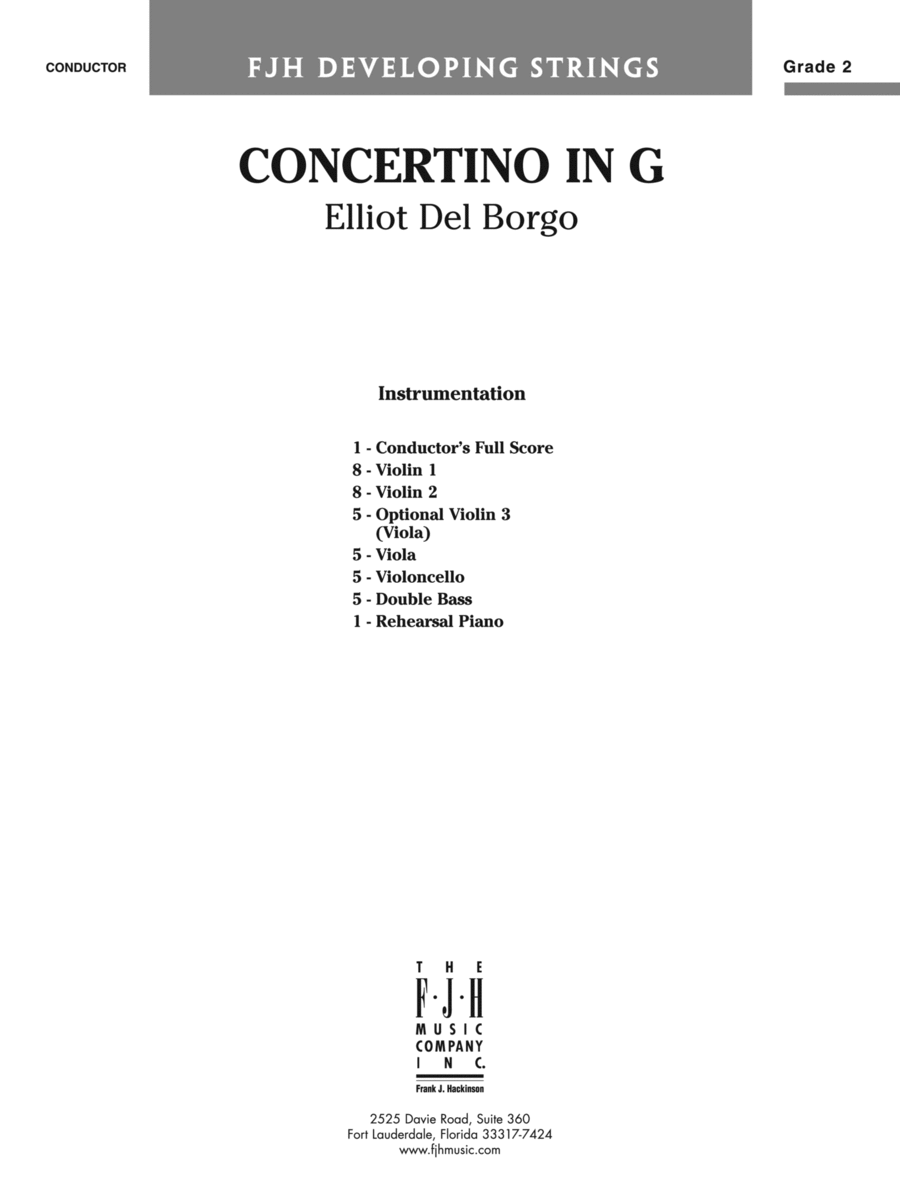 CONDUCTOR

FJH DEVELOPING STRINGS

Grade 2

CONCERTINO IN G

Elliot Del Borgo

Instrumentation

1 - Conductor's Full Score
8 - Violin 1
8 - Violin 2
5 - Optional Violin 3 (Viola)
5 - Viola
5 - Violoncello
5 - Double Bass
1 - Rehearsal Piano

THE F·J·H MUSIC COMPANY INC.
Frank J. Hackinson

2525 Davie Road, Suite 360
Fort Lauderdale, Florida 33317-7424
www.fjhmusic.com